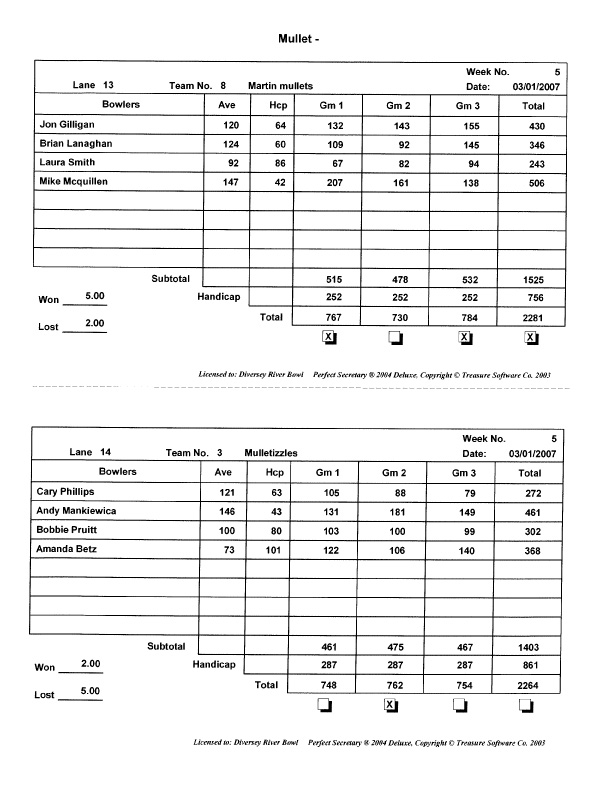 Mullet -

Week No. 5
Lane 13 Team No. 8 Martin mullets Date: 03/01/2007

| Bowlers | Ave | Hcp | Gm 1 | Gm 2 | Gm 3 | Total |
|---|---|---|---|---|---|---|
| Jon Gilligan | 120 | 64 | 132 | 143 | 155 | 430 |
| Brian Lanaghan | 124 | 60 | 109 | 92 | 145 | 346 |
| Laura Smith | 92 | 86 | 67 | 82 | 94 | 243 |
| Mike Mcquillen | 147 | 42 | 207 | 161 | 138 | 506 |
| | | | | | | |
| | | | | | | |
| | | | | | | |
| | | | | | | |
| Subtotal | | | 515 | 478 | 532 | 1525 |
| Handicap | | | 252 | 252 | 252 | 756 |
| Total | | | 767 | 730 | 784 | 2281 |
| | | | X | | X | X |

Won 5.00
Lost 2.00

Licensed to: Diversey River Bowl Perfect Secretary ® 2004 Deluxe, Copyright © Treasure Software Co. 2003

Week No. 5
Lane 14 Team No. 3 Mulletizzles Date: 03/01/2007

| Bowlers | Ave | Hcp | Gm 1 | Gm 2 | Gm 3 | Total |
|---|---|---|---|---|---|---|
| Cary Phillips | 121 | 63 | 105 | 88 | 79 | 272 |
| Andy Mankiewica | 146 | 43 | 131 | 181 | 149 | 461 |
| Bobbie Pruitt | 100 | 80 | 103 | 100 | 99 | 302 |
| Amanda Betz | 73 | 101 | 122 | 106 | 140 | 368 |
| | | | | | | |
| | | | | | | |
| | | | | | | |
| | | | | | | |
| Subtotal | | | 461 | 475 | 467 | 1403 |
| Handicap | | | 287 | 287 | 287 | 861 |
| Total | | | 748 | 762 | 754 | 2264 |
| | | | | X | | |

Won 2.00
Lost 5.00

Licensed to: Diversey River Bowl Perfect Secretary ® 2004 Deluxe, Copyright © Treasure Software Co. 2003